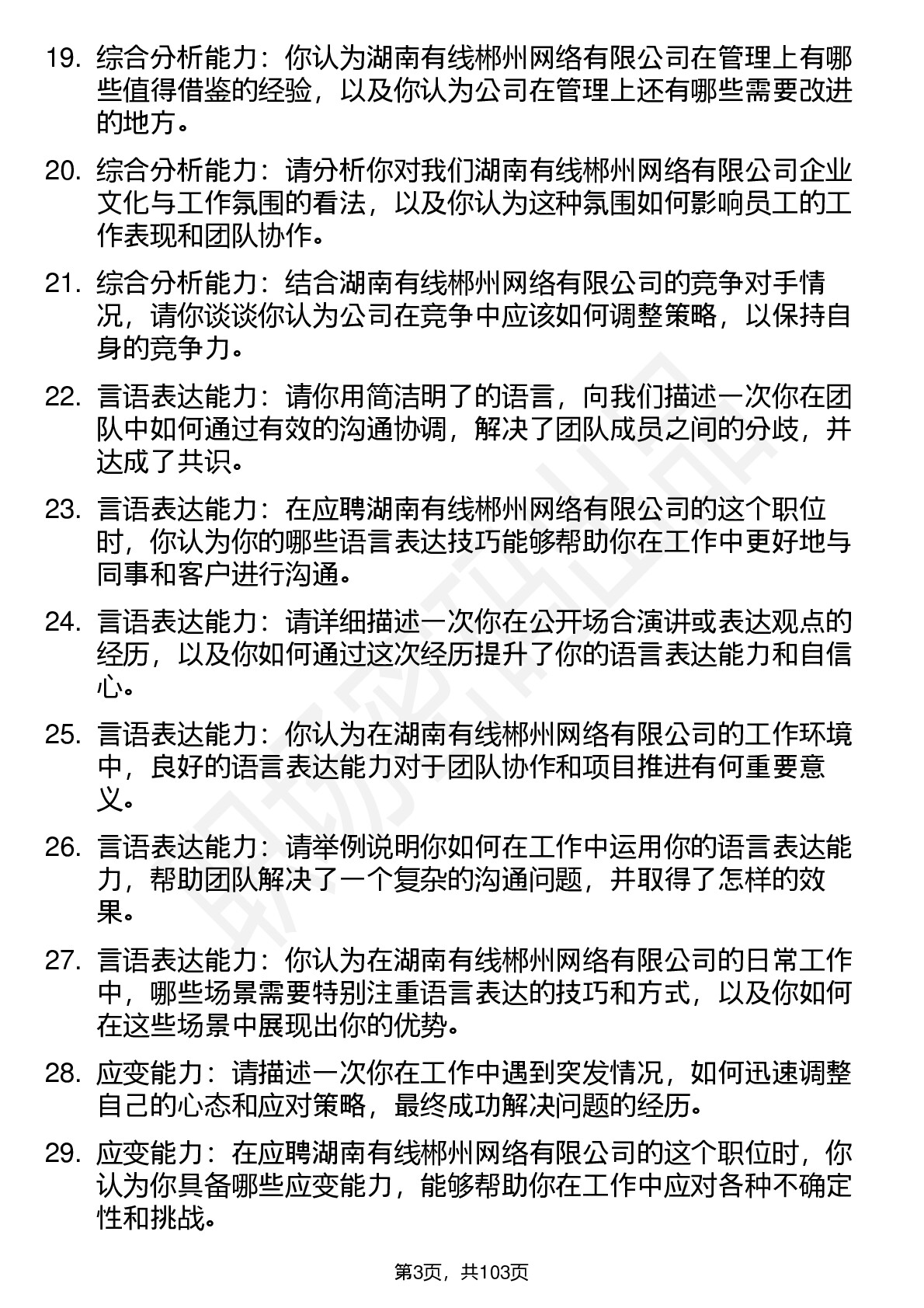 19. 综合分析能力：你认为湖南有线郴州网络有限公司在管理上有哪些值得借鉴的经验，以及你认为公司在管理上还有哪些需要改进的地方。

20. 综合分析能力：请分析你对我们湖南有线郴州网络有限公司企业文化与工作氛围的看法，以及你认为这种氛围如何影响员工的工作表现和团队协作。

21. 综合分析能力：结合湖南有线郴州网络有限公司的竞争对手情况，请你谈谈你认为公司在竞争中应该如何调整策略，以保持自身的竞争力。

22. 言语表达能力：请你用简洁明了的语言，向我们描述一次你在团队中如何通过有效的沟通协调，解决了团队成员之间的分歧，并达成了共识。

23. 言语表达能力：在应聘湖南有线郴州网络有限公司的这个职位时，你认为你的哪些语言表达技巧能够帮助你在工作中更好地与同事和客户进行沟通。

24. 言语表达能力：请详细描述一次你在公开场合演讲或表达观点的经历，以及你如何通过这次经历提升了你的语言表达能力和自信心。

25. 言语表达能力：你认为在湖南有线郴州网络有限公司的工作环境中，良好的语言表达能力对于团队协作和项目推进有何重要意义。

26. 言语表达能力：请举例说明你如何在工作中运用你的语言表达能力，帮助团队解决了一个复杂的沟通问题，并取得了怎样的效果。

27. 言语表达能力：你认为在湖南有线郴州网络有限公司的日常工作中，哪些场景需要特别注重语言表达的技巧和方式，以及你如何在这些场景中展现出你的优势。

28. 应变能力：请描述一次你在工作中遇到突发情况，如何迅速调整自己的心态和应对策略，最终成功解决问题的经历。

29. 应变能力：在应聘湖南有线郴州网络有限公司的这个职位时，你认为你具备哪些应变能力，能够帮助你在工作中应对各种不确定性和挑战。

第3页，共103页